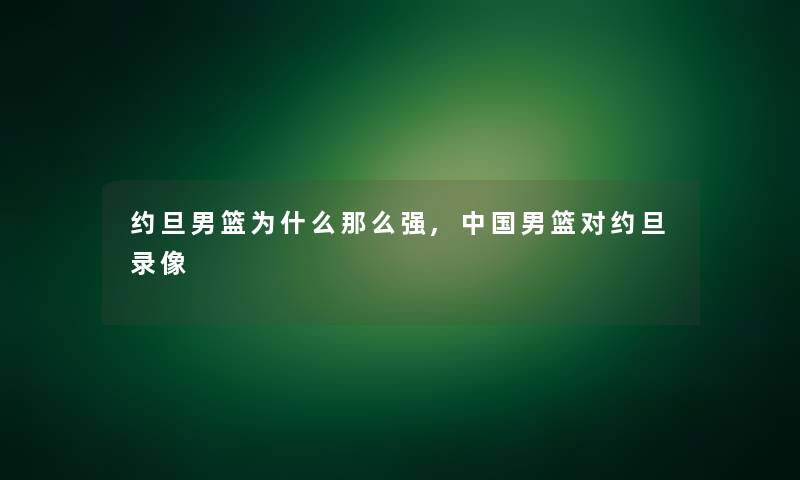 约旦男篮为什么那么强，中国男篮对约旦录像